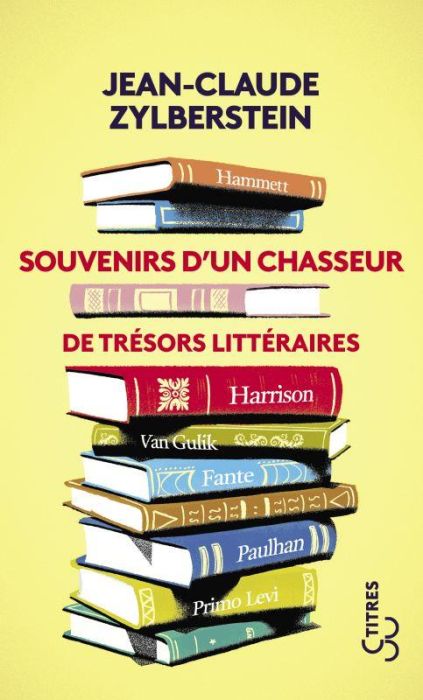 JEAN-CLAUDE ZYLBERSTEIN

Hammett

SOUVENIRS D'UN CHASSEUR

DE TRÉSORS LITTÉRAIRES

Harrison

Van Gulik

Fante

Paulhan

Primo Levi

TITRES